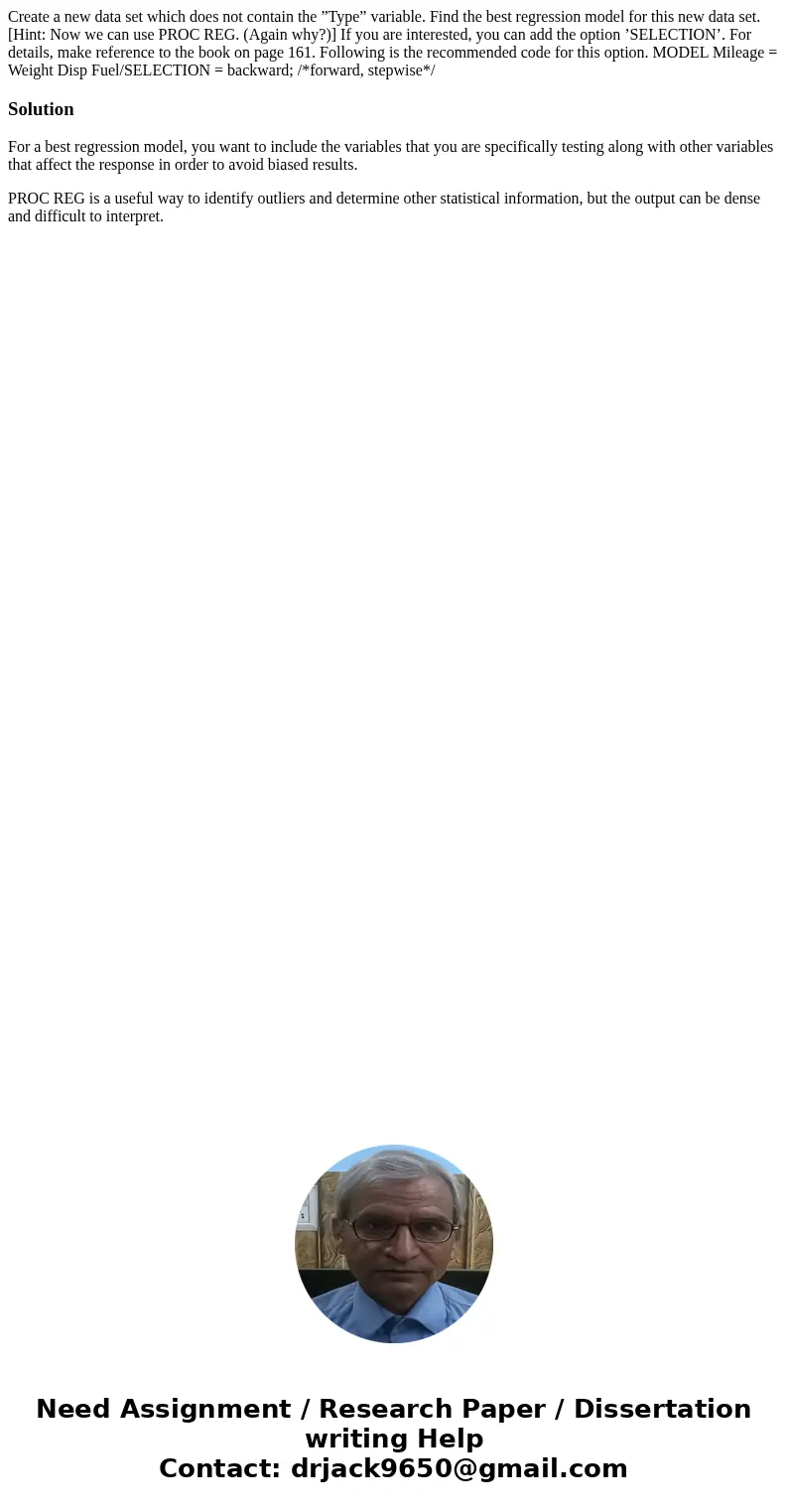 Create a new data set which does not contain the ”Type” variable. Find the best regression model for this new data set. [Hint: Now we can use PROC REG. (Again why?)] If you are interested, you can add the option ’SELECTION’. For details, make reference to the book on page 161. Following is the recommended code for this option. MODEL Mileage = Weight Disp Fuel/SELECTION = backward; /*forward, stepwise*/

Solution

For a best regression model, you want to include the variables that you are specifically testing along with other variables that affect the response in order to avoid biased results.

PROC REG is a useful way to identify outliers and determine other statistical information, but the output can be dense and difficult to interpret.

Need Assignment / Research Paper / Dissertation writing Help
Contact: drjack9650@gmail.com